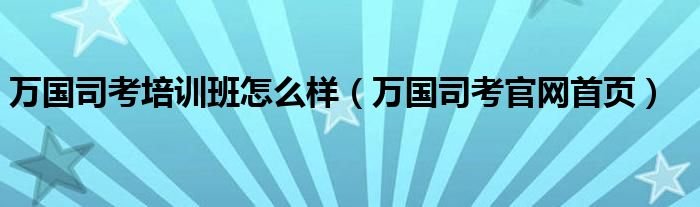 万国司考培训班怎么样（万国司考官网首页）